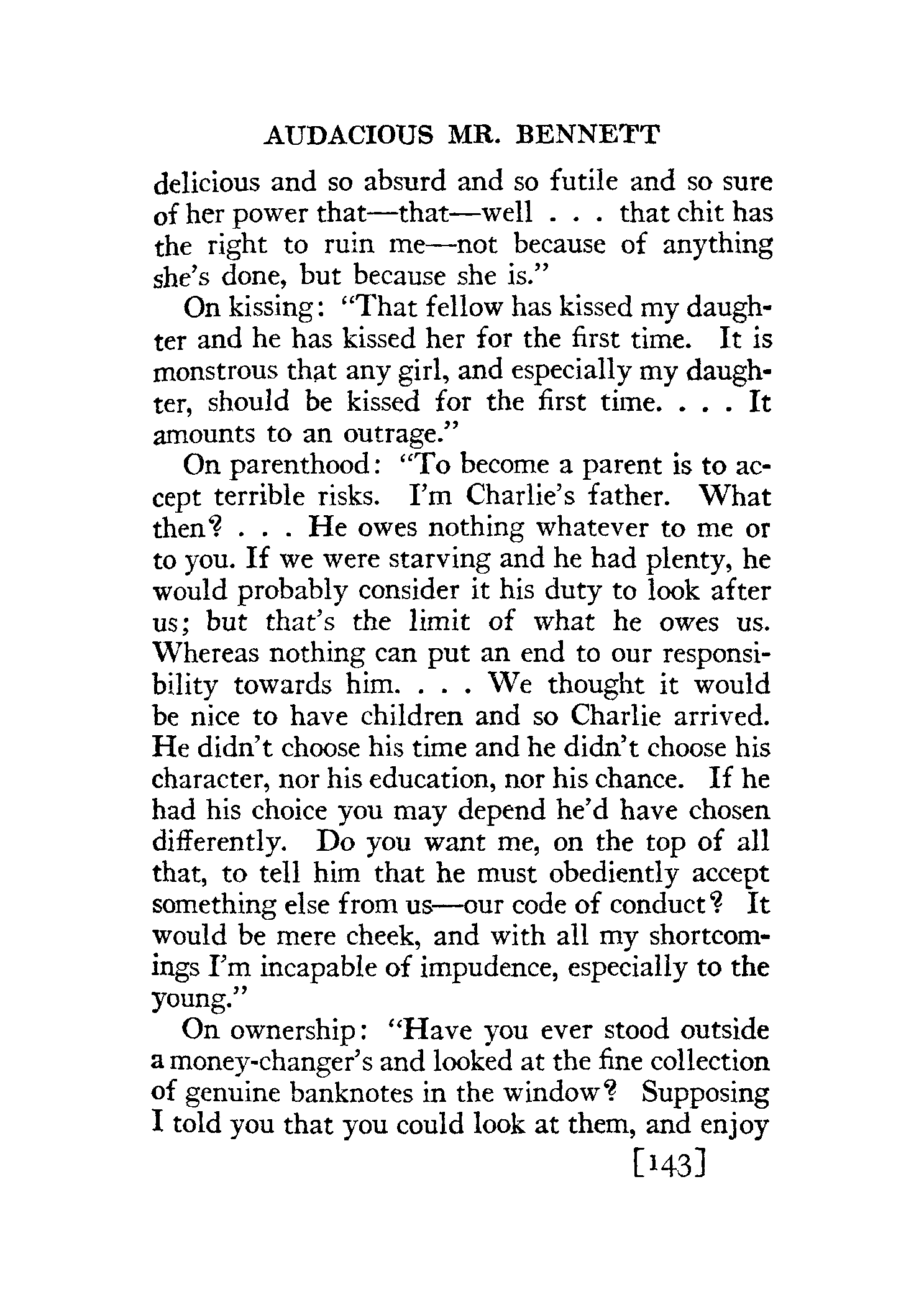 AUDACIOUS MR. BENNETT

delicious and so absurd and so futile and so sure of her power that—that—well . . . that chit has the right to ruin me—not because of anything she's done, but because she is."

On kissing: "That fellow has kissed my daughter and he has kissed her for the first time. It is monstrous that any girl, and especially my daughter, should be kissed for the first time. . . . It amounts to an outrage."

On parenthood: "To become a parent is to accept terrible risks. I'm Charlie's father. What then? . . . He owes nothing whatever to me or to you. If we were starving and he had plenty, he would probably consider it his duty to look after us; but that's the limit of what he owes us. Whereas nothing can put an end to our responsibility towards him. . . . We thought it would be nice to have children and so Charlie arrived. He didn't choose his time and he didn't choose his character, nor his education, nor his chance. If he had his choice you may depend he'd have chosen differently. Do you want me, on the top of all that, to tell him that he must obediently accept something else from us—our code of conduct? It would be mere cheek, and with all my shortcomings I'm incapable of impudence, especially to the young."

On ownership: "Have you ever stood outside a money-changer's and looked at the fine collection of genuine banknotes in the window? Supposing I told you that you could look at them, and enjoy

[143]